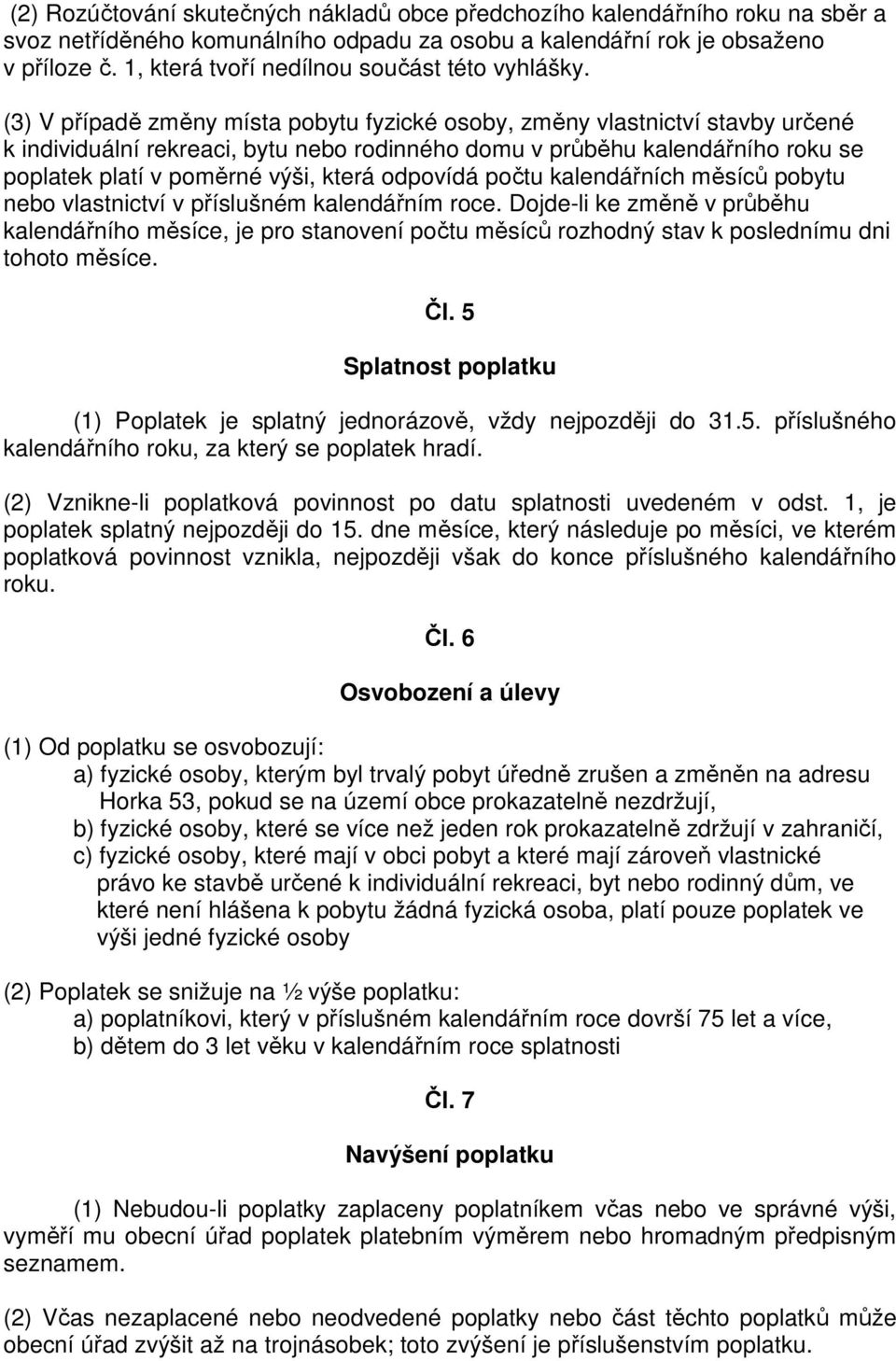 (2) Rozúčtování skutečných nákladů obce předchozího kalendářního roku na sběr a svoz netříděného komunálního odpadu za osobu a kalendářní rok je obsaženo v příloze č. 1, která tvoří nedílnou součást této vyhlášky.

(3) V případě změny místa pobytu fyzické osoby, změny vlastnictví stavby určené k individuální rekreaci, bytu nebo rodinného domu v průběhu kalendářního roku se poplatek platí v poměrné výši, která odpovídá počtu kalendářních měsíců pobytu nebo vlastnictví v příslušném kalendářním roce. Dojde-li ke změně v průběhu kalendářního měsíce, je pro stanovení počtu měsíců rozhodný stav k poslednímu dni tohoto měsíce.

Čl. 5

Splatnost poplatku

(1) Poplatek je splatný jednorázově, vždy nejpozději do 31.5. příslušného kalendářního roku, za který se poplatek hradí.

(2) Vznikne-li poplatková povinnost po datu splatnosti uvedeném v odst. 1, je poplatek splatný nejpozději do 15. dne měsíce, který následuje po měsíci, ve kterém poplatková povinnost vznikla, nejpozději však do konce příslušného kalendářního roku.

Čl. 6

Osvobození a úlevy

(1) Od poplatku se osvobozují:
a) fyzické osoby, kterým byl trvalý pobyt úředně zrušen a změněn na adresu Horka 53, pokud se na území obce prokazatelně nezdržují,
b) fyzické osoby, které se více než jeden rok prokazatelně zdržují v zahraničí,
c) fyzické osoby, které mají v obci pobyt a které mají zároveň vlastnické právo ke stavbě určené k individuální rekreaci, byt nebo rodinný dům, ve které není hlášena k pobytu žádná fyzická osoba, platí pouze poplatek ve výši jedné fyzické osoby

(2) Poplatek se snižuje na ½ výše poplatku:
a) poplatníkovi, který v příslušném kalendářním roce dovrší 75 let a více,
b) dětem do 3 let věku v kalendářním roce splatnosti

Čl. 7

Navýšení poplatku

(1) Nebudou-li poplatky zaplaceny poplatníkem včas nebo ve správné výši, vyměří mu obecní úřad poplatek platebním výměrem nebo hromadným předpisným seznamem.

(2) Včas nezaplacené nebo neodvedené poplatky nebo část těchto poplatků může obecní úřad zvýšit až na trojnásobek; toto zvýšení je příslušenstvím poplatku.